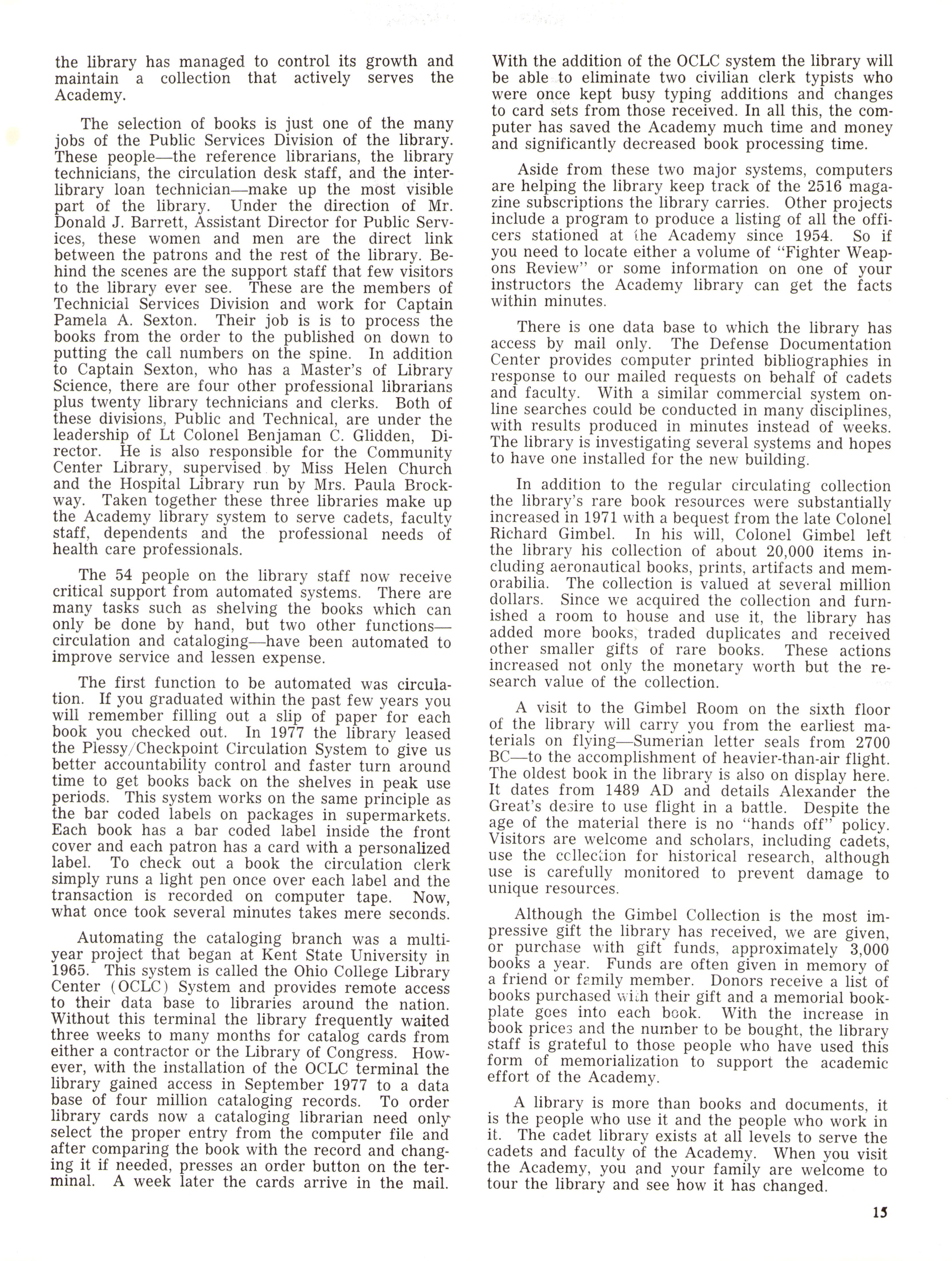 the library has managed to control its growth and maintain a collection that actively serves the Academy.

The selection of books is just one of the many jobs of the Public Services Division of the library. These people—the reference librarians, the library technicians, the circulation desk staff, and the interlibrary loan technician—make up the most visible part of the library. Under the direction of Mr. Donald J. Barrett, Assistant Director for Public Services, these women and men are the direct link between the patrons and the rest of the library. Behind the scenes are the support staff that few visitors to the library ever see. These are the members of Technicial Services Division and work for Captain Pamela A. Sexton. Their job is is to process the books from the order to the published on down to putting the call numbers on the spine. In addition to Captain Sexton, who has a Master's of Library Science, there are four other professional librarians plus twenty library technicians and clerks. Both of these divisions, Public and Technical, are under the leadership of Lt Colonel Benjaman C. Glidden, Director. He is also responsible for the Community Center Library, supervised by Miss Helen Church and the Hospital Library run by Mrs. Paula Brockway. Taken together these three libraries make up the Academy library system to serve cadets, faculty staff, dependents and the professional needs of health care professionals.

The 54 people on the library staff now receive critical support from automated systems. There are many tasks such as shelving the books which can only be done by hand, but two other functions—circulation and cataloging—have been automated to improve service and lessen expense.

The first function to be automated was circulation. If you graduated within the past few years you will remember filling out a slip of paper for each book you checked out. In 1977 the library leased the Plessy/Checkpoint Circulation System to give us better accountability control and faster turn around time to get books back on the shelves in peak use periods. This system works on the same principle as the bar coded labels on packages in supermarkets. Each book has a bar coded label inside the front cover and each patron has a card with a personalized label. To check out a book the circulation clerk simply runs a light pen once over each label and the transaction is recorded on computer tape. Now, what once took several minutes takes mere seconds.

Automating the cataloging branch was a multiyear project that began at Kent State University in 1965. This system is called the Ohio College Library Center (OCLC) System and provides remote access to their data base to libraries around the nation. Without this terminal the library frequently waited three weeks to many months for catalog cards from either a contractor or the Library of Congress. However, with the installation of the OCLC terminal the library gained access in September 1977 to a data base of four million cataloging records. To order library cards now a cataloging librarian need only select the proper entry from the computer file and after comparing the book with the record and changing it if needed, presses an order button on the terminal. A week later the cards arrive in the mail.

With the addition of the OCLC system the library will be able to eliminate two civilian clerk typists who were once kept busy typing additions and changes to card sets from those received. In all this, the computer has saved the Academy much time and money and significantly decreased book processing time.

Aside from these two major systems, computers are helping the library keep track of the 2516 magazine subscriptions the library carries. Other projects include a program to produce a listing of all the officers stationed at the Academy since 1954. So if you need to locate either a volume of "Fighter Weapons Review" or some information on one of your instructors the Academy library can get the facts within minutes.

There is one data base to which the library has access by mail only. The Defense Documentation Center provides computer printed bibliographies in response to our mailed requests on behalf of cadets and faculty. With a similar commercial system online searches could be conducted in many disciplines, with results produced in minutes instead of weeks. The library is investigating several systems and hopes to have one installed for the new building.

In addition to the regular circulating collection the library's rare book resources were substantially increased in 1971 with a bequest from the late Colonel Richard Gimbel. In his will, Colonel Gimbel left the library his collection of about 20,000 items including aeronautical books, prints, artifacts and memorabilia. The collection is valued at several million dollars. Since we acquired the collection and furnished a room to house and use it, the library has added more books, traded duplicates and received other smaller gifts of rare books. These actions increased not only the monetary worth but the research value of the collection.

A visit to the Gimbel Room on the sixth floor of the library will carry you from the earliest materials on flying—Sumerian letter seals from 2700 BC—to the accomplishment of heavier-than-air flight. The oldest book in the library is also on display here. It dates from 1489 AD and details Alexander the Great's desire to use flight in a battle. Despite the age of the material there is no "hands off" policy. Visitors are welcome and scholars, including cadets, use the collection for historical research, although use is carefully monitored to prevent damage to unique resources.

Although the Gimbel Collection is the most impressive gift the library has received, we are given, or purchase with gift funds, approximately 3,000 books a year. Funds are often given in memory of a friend or family member. Donors receive a list of books purchased with their gift and a memorial bookplate goes into each book. With the increase in book prices and the number to be bought, the library staff is grateful to those people who have used this form of memorialization to support the academic effort of the Academy.

A library is more than books and documents, it is the people who use it and the people who work in it. The cadet library exists at all levels to serve the cadets and faculty of the Academy. When you visit the Academy, you and your family are welcome to tour the library and see how it has changed.

15